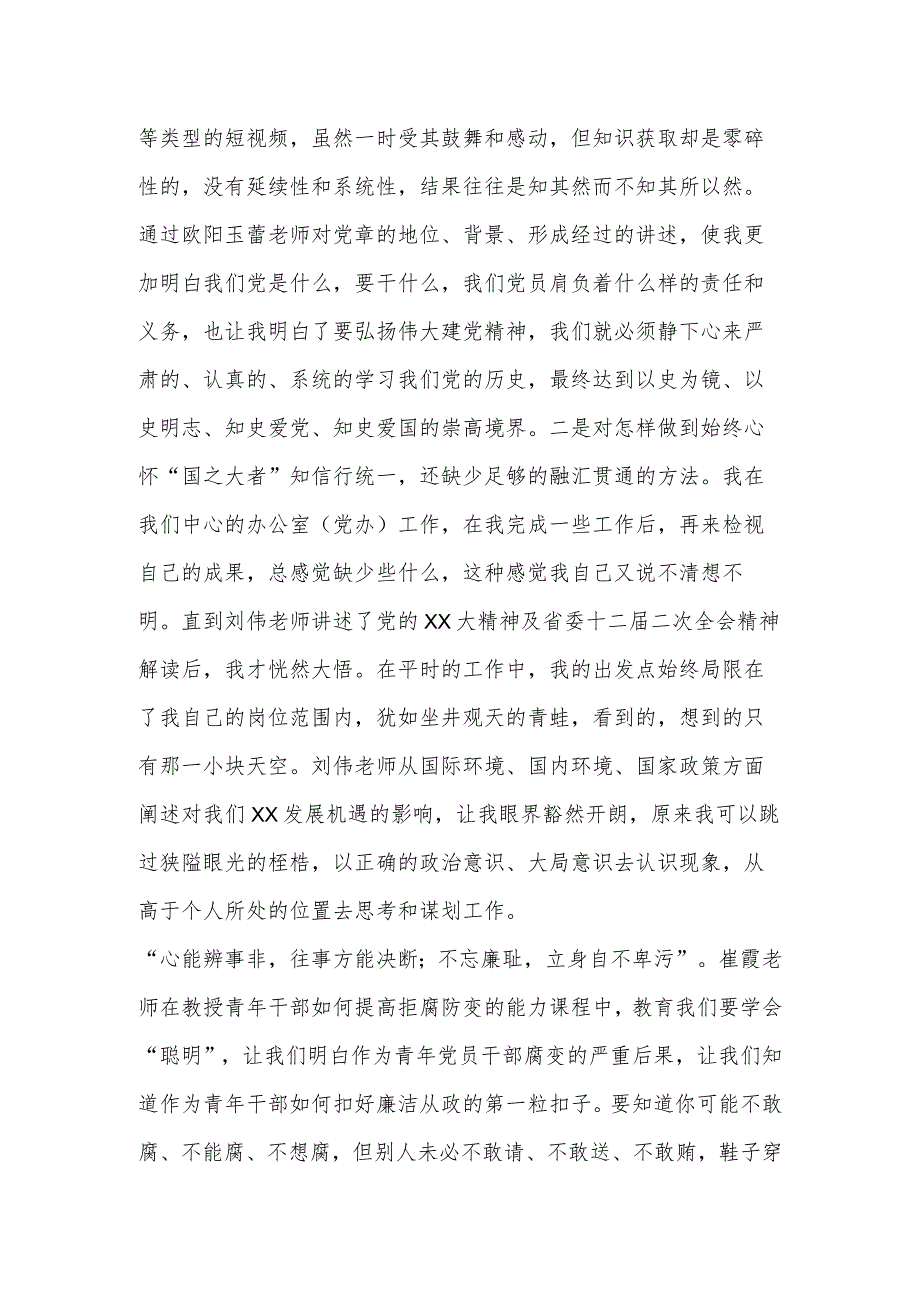 等类型的短视频，虽然一时受其鼓舞和感动，但知识获取却是零碎性的，没有延续性和系统性，结果往往是知其然而不知其所以然。通过欧阳玉蕾老师对党章的地位、背景、形成经过的讲述，使我更加明白我们党是什么，要干什么，我们党员肩负着什么样的责任和义务，也让我明白了要弘扬伟大建党精神，我们就必须静下心来严肃的、认真的、系统的学习我们党的历史，最终达到以史为镜、以史明志、知史爱党、知史爱国的崇高境界。二是对怎样做到始终心怀“国之大者”知信行统一，还缺少足够的融汇贯通的方法。我在我们中心的办公室（党办）工作，在我完成一些工作后，再来检视自己的成果，总感觉缺少些什么，这种感觉我自己又说不清想不明。直到刘伟老师讲述了党的XX大精神及省委十二届二次全会精神解读后，我才恍然大悟。在平时的工作中，我的出发点始终局限在了我自己的岗位范围内，犹如坐井观天的青蛙，看到的，想到的只有那一小块天空。刘伟老师从国际环境、国内环境、国家政策方面阐述对我们XX发展机遇的影响，让我眼界豁然开朗，原来我可以跳过狭隘眼光的桎梏，以正确的政治意识、大局意识去认识现象，从高于个人所处的位置去思考和谋划工作。

“心能辨事非，往事方能决断；不忘廉耻，立身自不卑污”。崔霞老师在教授青年干部如何提高拒腐防变的能力课程中，教育我们要学会“聪明”，让我们明白作为青年党员干部腐变的严重后果，让我们知道作为青年干部如何扣好廉洁从政的第一粒扣子。要知道你可能不敢腐、不能腐、不想腐，但别人未必不敢请、不敢送、不敢贿，鞋子穿